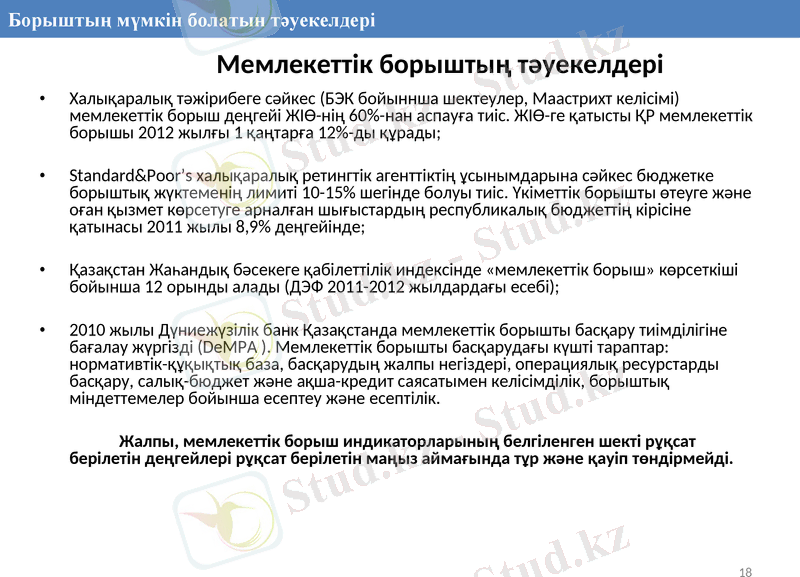 Борыштың мүмкін болатын тәуекелдері

Мемлекеттік борыштың тәуекелдері

• Халықаралық тәжірибеге сәйкес (БЭК бойыннша шектеулер, Маастрихт келісімі) мемлекеттік борыш деңгейі ЖІӨ-нің 60%-нан аспауға тиіс. ЖІӨ-ге қатысты ҚР мемлекеттік борышы 2012 жылғы 1 қаңтарға 12%-ды құрады;

• Standard&Poor's халықаралық ретингтік агенттіктің ұсынымдарына сәйкес бюджетке борыштық жүктеменің лимиті 10-15% шегінде болуы тиіс. Үкіметтік борышты өтеуге және оған қызмет көрсетуге арналған шығыстардың республикалық бюджеттің кірісіне қатынасы 2011 жылы 8,9% деңгейінде;

• Қазақстан Жаһандық бәсекеге қабілеттілік индексінде «мемлекеттік борыш» көрсеткіші бойынша 12 орынды алады (ДЭФ 2011-2012 жылдардағы есебі);

• 2010 жылы Дүниежүзілік банк Қазақстанда мемлекеттік борышты басқару тиімділігіне бағалау жүргізді (DeMPA ). Мемлекеттік борышты басқарудағы күшті тараптар: нормативтік-құқықтық база, басқарудың жалпы негіздері, операциялық ресурстарды басқару, салық-бюджет және ақша-кредит саясатымен келісімділік, борыштық міндеттемелер бойынша есептеу және есептілік.

Жалпы, мемлекеттік борыш индикаторларының белгіленген шекті рұқсат берілетін деңгейлері рұқсат берілетін маңыз аймағында тұр және қауіп төндірмейді.

Stud.kz

18